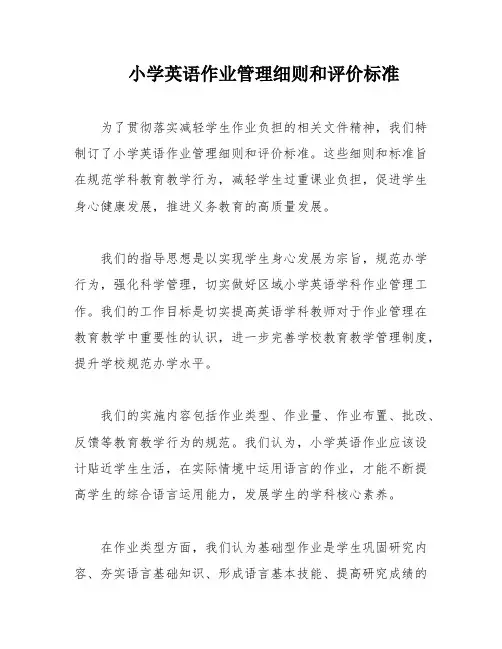 小学英语作业管理细则和评价标准

为了贯彻落实减轻学生作业负担的相关文件精神，我们特制订了小学英语作业管理细则和评价标准。这些细则和标准旨在规范学科教育教学行为，减轻学生过重课业负担，促进学生身心健康发展，推进义务教育的高质量发展。

我们的指导思想是以实现学生身心发展为宗旨，规范办学行为，强化科学管理，切实做好区域小学英语学科作业管理工作。我们的工作目标是切实提高英语学科教师对于作业管理在教育教学中重要性的认识，进一步完善学校教育教学管理制度，提升学校规范办学水平。

我们的实施内容包括作业类型、作业量、作业布置、批改、反馈等教育教学行为的规范。我们认为，小学英语作业应该设计贴近学生生活，在实际情境中运用语言的作业，才能不断提高学生的综合语言运用能力，发展学生的学科核心素养。

在作业类型方面，我们认为基础型作业是学生巩固研究内容、夯实语言基础知识、形成语言基本技能、提高研究成绩的